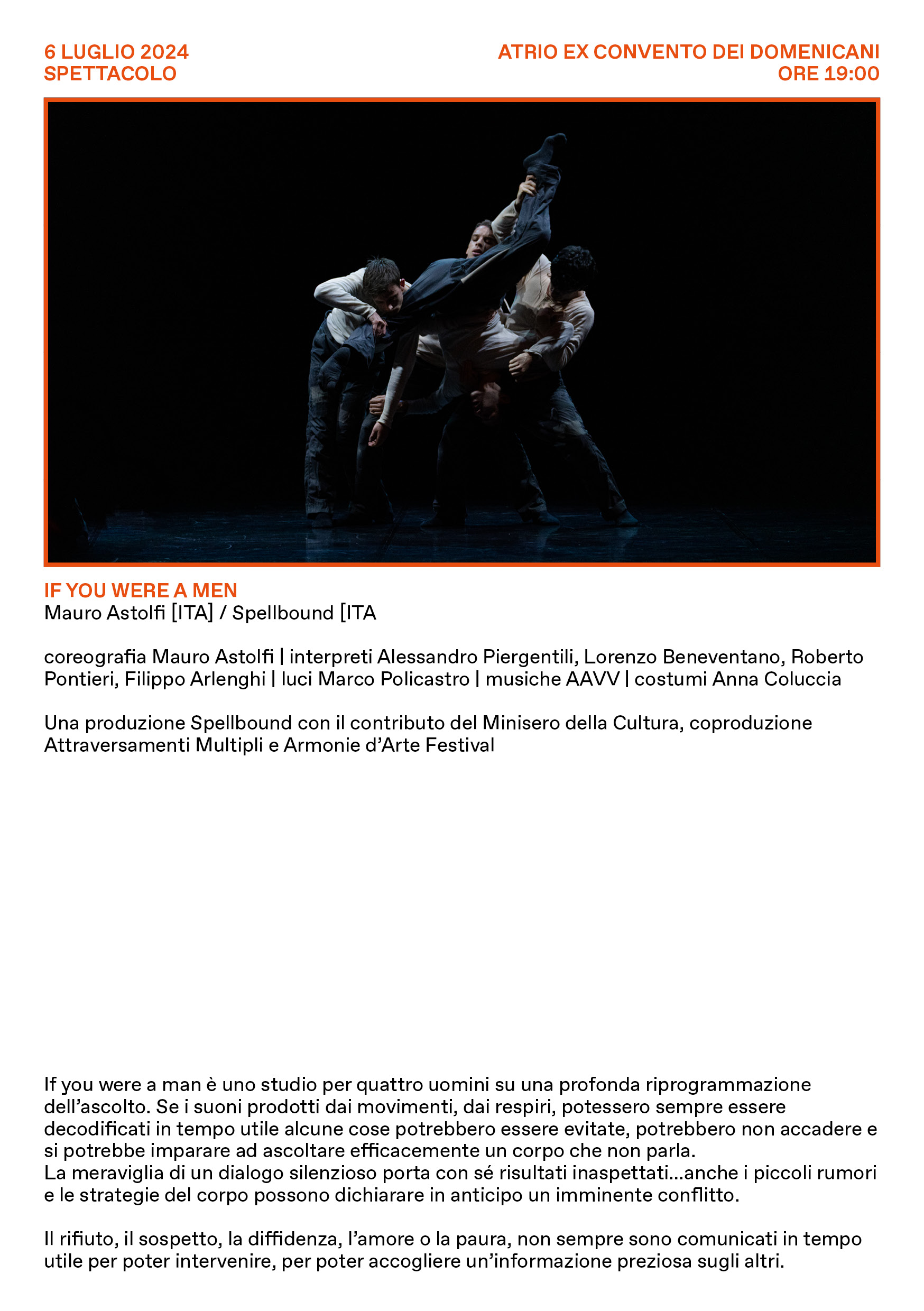 6 LUGLIO 2024
SPETTACOLO

ATRIO EX CONVENTO DEI DOMENICANI
ORE 19:00

IF YOU WERE A MEN
Mauro Astolfi [ITA] / Spellbound [ITA

coreografia Mauro Astolfi | interpreti Alessandro Piergentili, Lorenzo Beneventano, Roberto Pontieri, Filippo Arlenghi | luci Marco Policastro | musiche AAVV | costumi Anna Coluccia

Una produzione Spellbound con il contributo del Minisero della Cultura, coproduzione Attraversamenti Multipli e Armonie d'Arte Festival

If you were a man è uno studio per quattro uomini su una profonda riprogrammazione dell'ascolto. Se i suoni prodotti dai movimenti, dai respiri, potessero sempre essere decodificati in tempo utile alcune cose potrebbero essere evitate, potrebbero non accadere e si potrebbe imparare ad ascoltare efficacemente un corpo che non parla.
La meraviglia di un dialogo silenzioso porta con sé risultati inaspettati...anche i piccoli rumori e le strategie del corpo possono dichiarare in anticipo un imminente conflitto.

Il rifiuto, il sospetto, la diffidenza, l'amore o la paura, non sempre sono comunicati in tempo utile per poter intervenire, per poter accogliere un'informazione preziosa sugli altri.